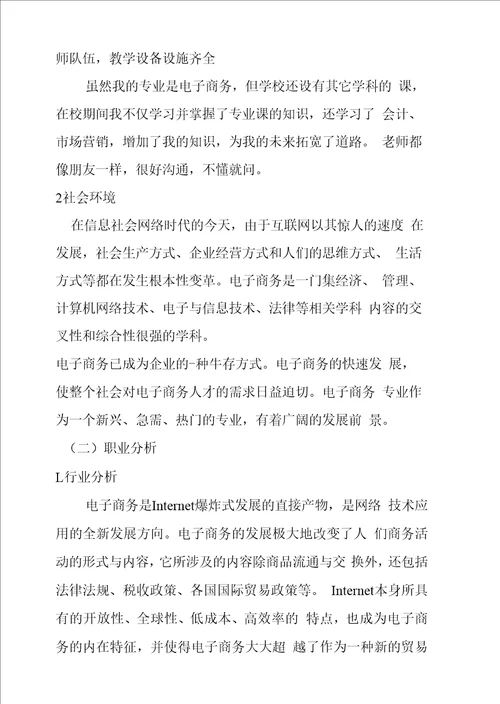 师队伍，教学设备设施齐全

虽然我的专业是电子商务，但学校还设有其它学科的 课，在校期间我不仅学习并掌握了专业课的知识，还学习了 会计、市场营销，增加了我的知识，为我的未来拓宽了道路。 老师都像朋友一样，很好沟通，不懂就问。

2社会环境

在信息社会网络时代的今天，由于互联网以其惊人的速度 在发展，社会生产方式、企业经营方式和人们的思维方式、 生活方式等都在发生根本性变革。电子商务是一门集经济、 管理、计算机网络技术、电子与信息技术、法律等相关学科 内容的交叉性和综合性很强的学科。

电子商务已成为企业的-种牛存方式。电子商务的快速发 展，使整个社会对电子商务人才的需求日益迫切。电子商务 专业作为一个新兴、急需、热门的专业，有着广阔的发展前 景。

（二）职业分析

L行业分析

电子商务是Internet爆炸式发展的直接产物，是网络 技术应用的全新发展方向。电子商务的发展极大地改变了人 们商务活动的形式与内容，它所涉及的内容除商品流通与交 换外，还包括法律法规、税收政策、各国国际贸易政策等。 Internet本身所具有的开放性、全球性、低成本、高效率的 特点，也成为电子商务的内在特征，并使得电子商务大大超 越了作为一种新的贸易